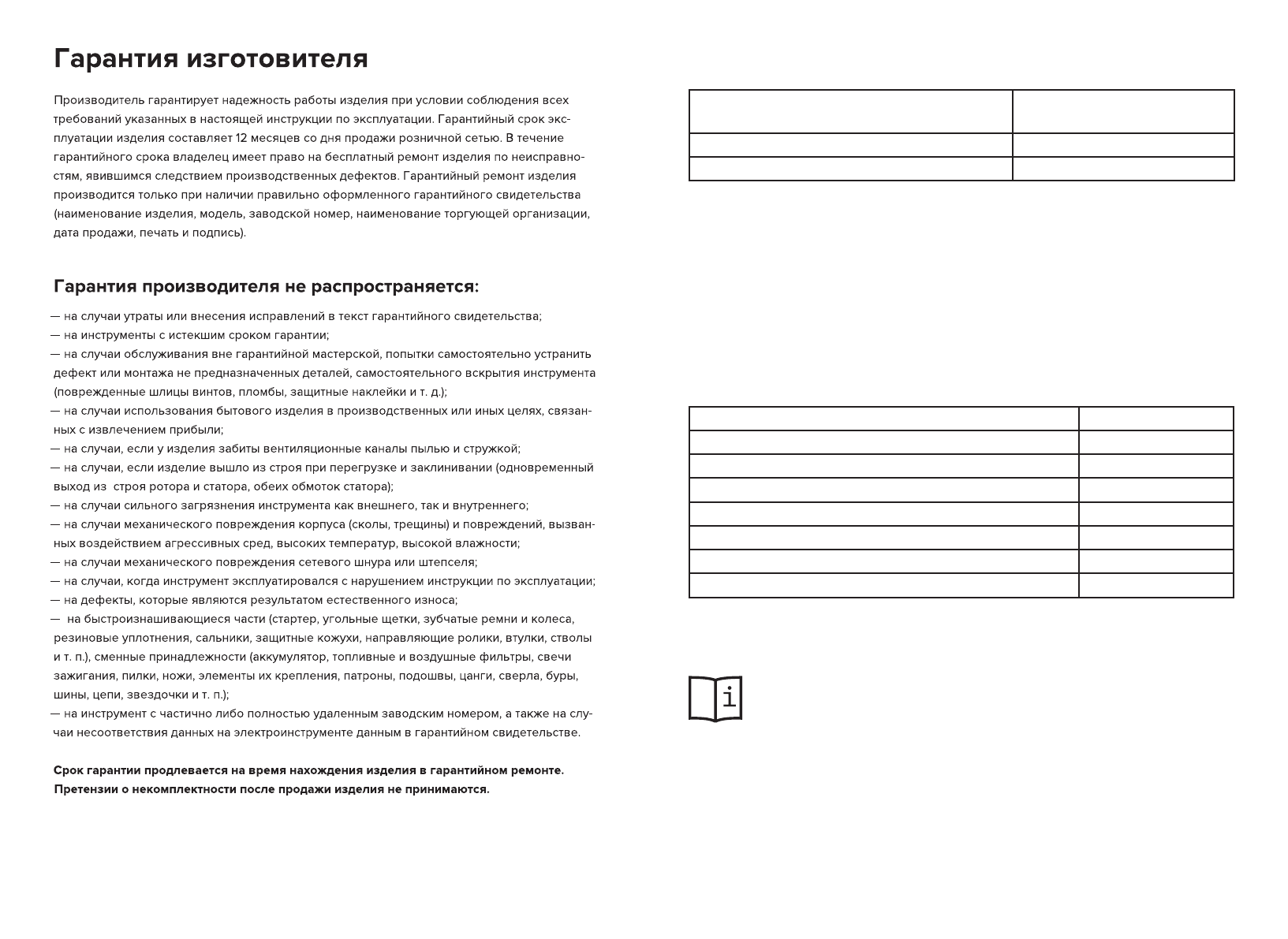 Гарантия изготовителя

Производитель гарантирует надежность работы изделия при условии соблюдения всех требований указанных в настоящей инструкции по эксплуатации. Гарантийный срок эксплуатации изделия составляет 12 месяцев со дня продажи розничной сетью. В течение гарантийного срока владелец имеет право на бесплатный ремонт изделия по неисправностям, явившимся следствием производственных дефектов. Гарантийный ремонт изделия производится только при наличии правильно оформленного гарантийного свидетельства (наименование изделия, модель, заводской номер, наименование торгующей организации, дата продажи, печать и подпись).

Гарантия производителя не распространяется:

— на случаи утраты или внесения исправлений в текст гарантийного свидетельства;
— на инструменты с истекшим сроком гарантии;
— на случаи обслуживания вне гарантийной мастерской, попытки самостоятельно устранить дефект или монтажа не предназначенных деталей, самостоятельного вскрытия инструмента (поврежденные шлицы винтов, пломбы, защитные наклейки и т. д.);
— на случаи использования бытового изделия в производственных или иных целях, связанных с извлечением прибыли;
— на случаи, если у изделия забиты вентиляционные каналы пылью и стружкой;
— на случаи, если изделие вышло из строя при перегрузке и заклинивании (одновременный выход из строя ротора и статора, обеих обмоток статора);
— на случаи сильного загрязнения инструмента как внешнего, так и внутреннего;
— на случаи механического повреждения корпуса (сколы, трещины) и повреждений, вызванных воздействием агрессивных сред, высоких температур, высокой влажности;
— на случаи механического повреждения сетевого шнура или штепселя;
— на случаи, когда инструмент эксплуатировался с нарушением инструкции по эксплуатации;
— на дефекты, которые являются результатом естественного износа;
— на быстроизнашивающиеся части (стартер, угольные щетки, зубчатые ремни и колеса, резиновые уплотнения, сальники, защитные кожухи, направляющие ролики, втулки, стволы и т. п.), сменные принадлежности (аккумулятор, топливные и воздушные фильтры, свечи зажигания, пилки, ножи, элементы их крепления, патроны, подошвы, цанги, сверла, буры, шины, цепи, звездочки и т. п.);
— на инструмент с частично либо полностью удаленным заводским номером, а также на случаи несоответствия данных на электроинструменте данным в гарантийном свидетельстве.

Срок гарантии продлевается на время нахождения изделия в гарантийном ремонте.
Претензии о некомплектности после продажи изделия не принимаются.

i